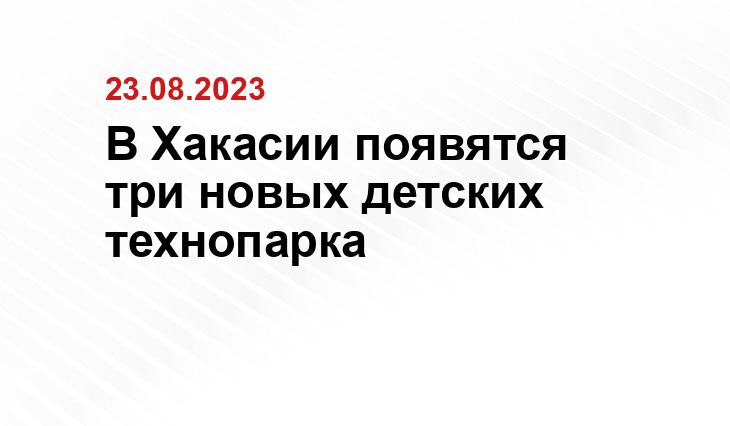 23.08.2023

В Хакасии появятся три новых детских технопарка